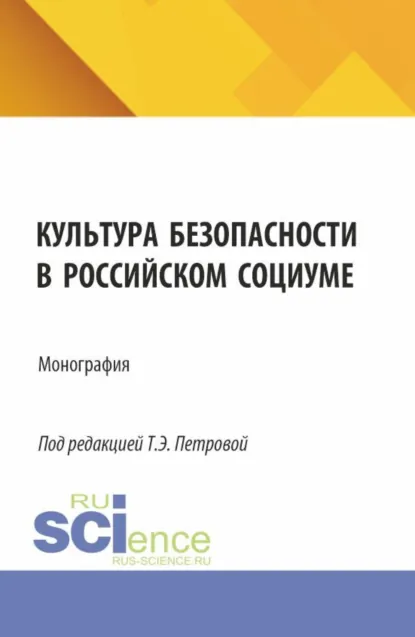 КУЛЬТУРА БЕЗОПАСНОСТИ В РОССИЙСКОМ СОЦИУМЕ

Монография

Под редакцией Т.Э. Петровой

RU
SCIence
RUS-SCIENCE.RU